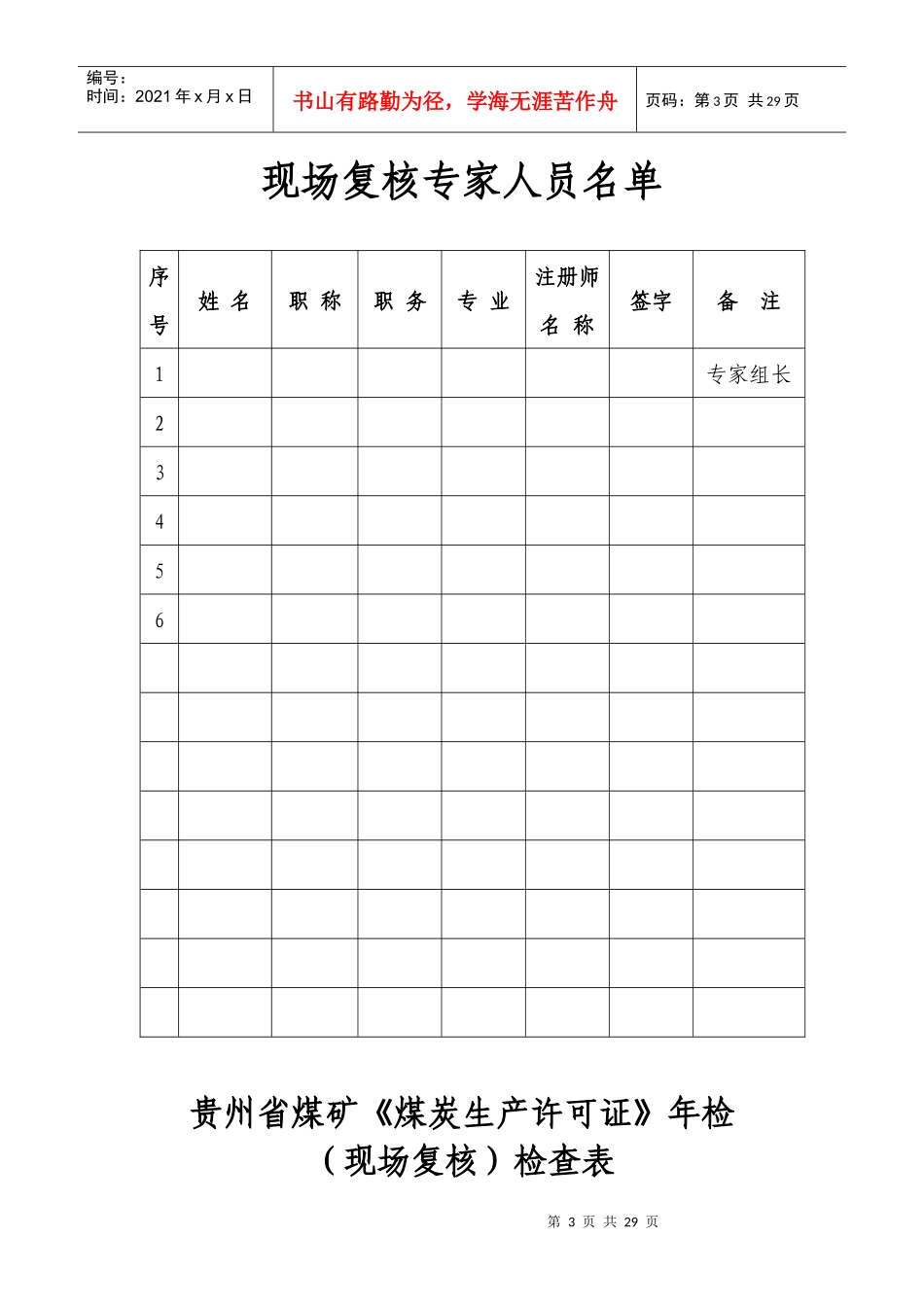 编号：
时间：2021 年 x 月 x 日

书山有路勤为径，学海无涯苦作舟

页码：第 3 页 共 29 页

现场复核专家人员名单

| 序号 | 姓 名 | 职 称 | 职 务 | 专 业 | 注册师名 称 | 签字 | 备 注 |
|---|---|---|---|---|---|---|---|
| 1 | | | | | | | 专家组长 |
| 2 | | | | | | | |
| 3 | | | | | | | |
| 4 | | | | | | | |
| 5 | | | | | | | |
| 6 | | | | | | | |
| | | | | | | | |
| | | | | | | | |
| | | | | | | | |
| | | | | | | | |
| | | | | | | | |
| | | | | | | | |
| | | | | | | | |
| | | | | | | | |

贵州省煤矿《煤炭生产许可证》年检
（现场复核）检查表

第 3 页 共 29 页